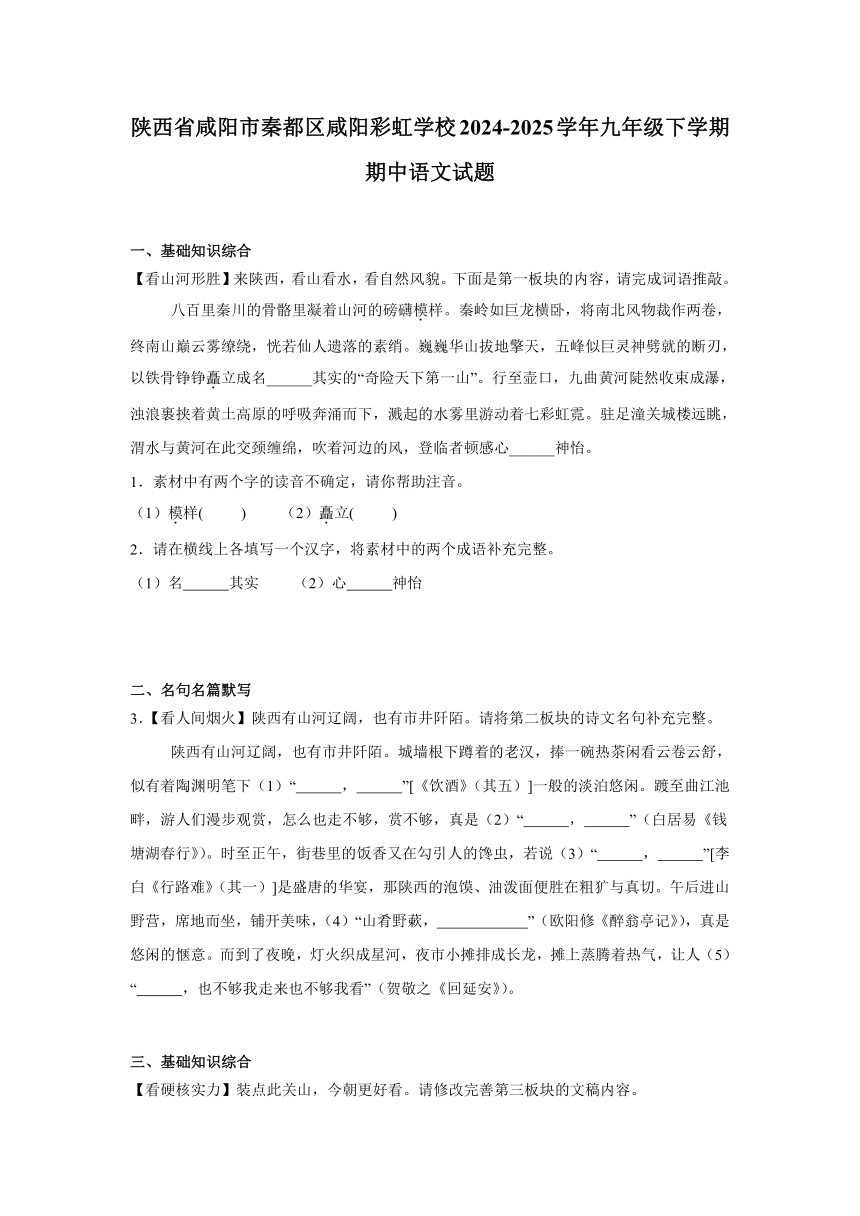 陕西省咸阳市秦都区咸阳彩虹学校2024-2025学年九年级下学期期中语文试题

一、基础知识综合

【看山河形胜】来陕西，看山看水，看自然风貌。下面是第一板块的内容，请完成词语推敲。

八百里秦川的骨骼里凝着山河的磅礴模样。秦岭如巨龙横卧，将南北风物裁作两卷，终南山巅云雾缭绕，恍若仙人遗落的素绡。巍巍华山拔地擎天，五峰似巨灵神劈就的断刃，以铁骨铮铮矗立成名______其实的“奇险天下第一山”。行至壶口，九曲黄河陡然收束成瀑，浊浪裹挟着黄土高原的呼吸奔涌而下，溅起的水雾里游动着七彩虹霓。驻足潼关城楼远眺，渭水与黄河在此交颈缠绵，吹着河边的风，登临者顿感心______神怡。

1．素材中有两个字的读音不确定，请你帮助注音。

（1）模样(　　)　　（2）矗立(　　)

2．请在横线上各填写一个汉字，将素材中的两个成语补充完整。

（1）名______其实　　（2）心______神怡

二、名句名篇默写

3．【看人间烟火】陕西有山河辽阔，也有市井阡陌。请将第二板块的诗文名句补充完整。

陕西有山河辽阔，也有市井阡陌。城墙根下蹲着的老汉，捧一碗热茶闲看云卷云舒，似有着陶渊明笔下（1）“______，______”[《饮酒》（其五）]一般的淡泊悠闲。踱至曲江池畔，游人们漫步观赏，怎么也走不够，赏不够，真是（2）“______，______”（白居易《钱塘湖春行》）。时至正午，街巷里的饭香又在勾引人的馋虫，若说（3）“______，______”[李白《行路难》（其一）]是盛唐的华宴，那陕西的泡馍、油泼面便胜在粗犷与真切。午后进山野营，席地而坐，铺开美味，（4）“山肴野蔌，____________”（欧阳修《醉翁亭记》），真是悠闲的惬意。而到了夜晚，灯火织成星河，夜市小摊排成长龙，摊上蒸腾着热气，让人（5）“______，也不够我走来也不够我看”（贺敬之《回延安》）。

三、基础知识综合

【看硬核实力】装点此关山，今朝更好看。请修改完善第三板块的文稿内容。